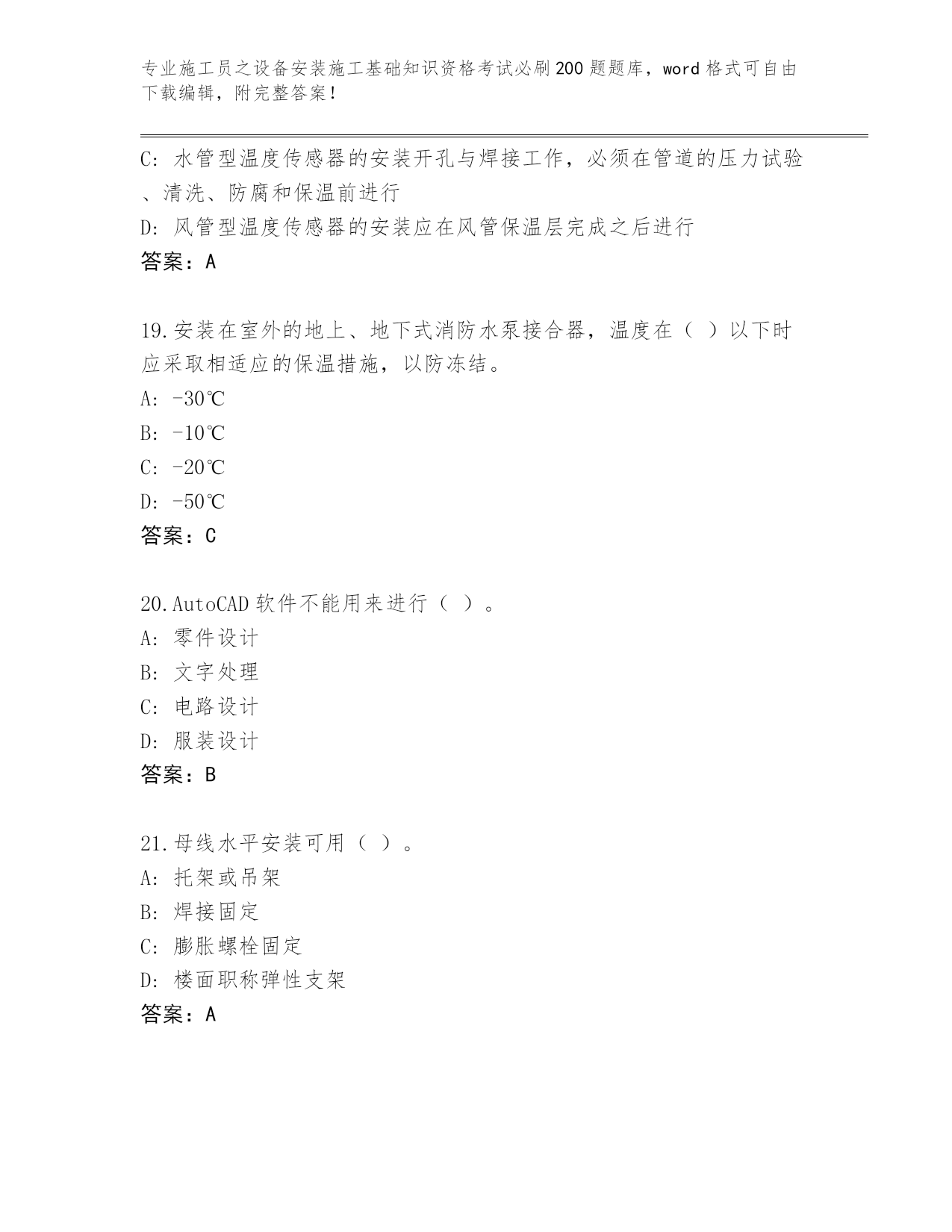 专业施工员之设备安装施工基础知识资格考试必刷200题题库，word格式可自由下载编辑，附完整答案！

C: 水管型温度传感器的安装开孔与焊接工作，必须在管道的压力试验、清洗、防腐和保温前进行

D: 风管型温度传感器的安装应在风管保温层完成之后进行

答案：A

19.安装在室外的地上、地下式消防水泵接合器，温度在（ ）以下时应采取相适应的保温措施，以防冻结。

A: -30℃

B: -10℃

C: -20℃

D: -50℃

答案：C

20.AutoCAD软件不能用来进行（ ）。

A: 零件设计

B: 文字处理

C: 电路设计

D: 服装设计

答案：B

21.母线水平安装可用（ ）。

A: 托架或吊架

B: 焊接固定

C: 膨胀螺栓固定

D: 楼面职称弹性支架

答案：A